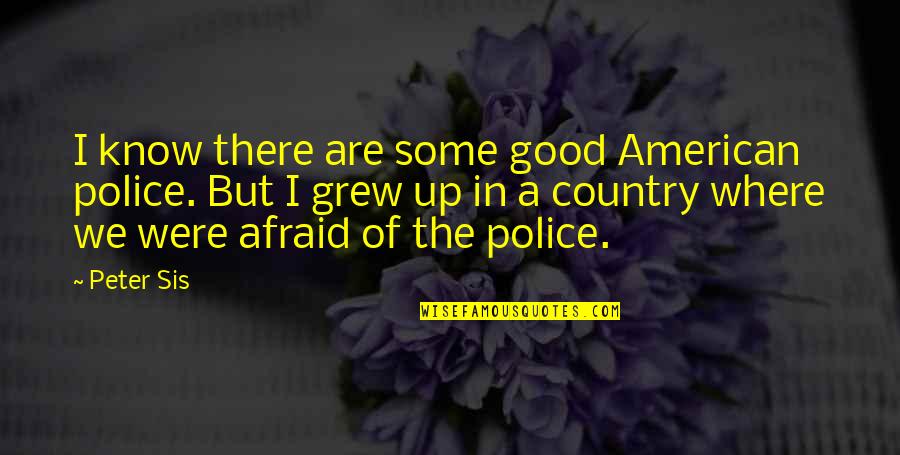 I know there are some good American police. But I grew up in a country where we were afraid of the police.

~ Peter Sis

WISEFAMOUSQUOTES.COM